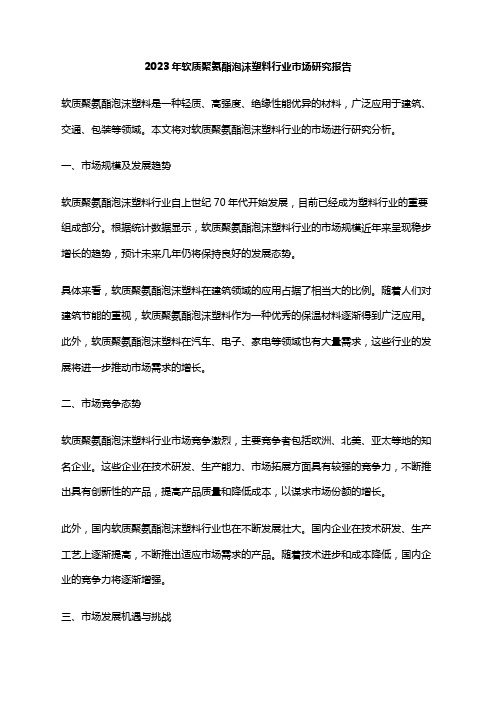 2023年软质聚氨酯泡沫塑料行业市场研究报告

软质聚氨酯泡沫塑料是一种轻质、高强度、绝缘性能优异的材料，广泛应用于建筑、交通、包装等领域。本文将对软质聚氨酯泡沫塑料行业的市场进行研究分析。

一、市场规模及发展趋势

软质聚氨酯泡沫塑料行业自上世纪70年代开始发展，目前已经成为塑料行业的重要组成部分。根据统计数据显示，软质聚氨酯泡沫塑料行业的市场规模近年来呈现稳步增长的趋势，预计未来几年仍将保持良好的发展态势。

具体来看，软质聚氨酯泡沫塑料在建筑领域的应用占据了相当大的比例。随着人们对建筑节能的重视，软质聚氨酯泡沫塑料作为一种优秀的保温材料逐渐得到广泛应用。此外，软质聚氨酯泡沫塑料在汽车、电子、家电等领域也有大量需求，这些行业的发展将进一步推动市场需求的增长。

二、市场竞争态势

软质聚氨酯泡沫塑料行业市场竞争激烈，主要竞争者包括欧洲、北美、亚太等地的知名企业。这些企业在技术研发、生产能力、市场拓展方面具有较强的竞争力，不断推出具有创新性的产品，提高产品质量和降低成本，以谋求市场份额的增长。

此外，国内软质聚氨酯泡沫塑料行业也在不断发展壮大。国内企业在技术研发、生产工艺上逐渐提高，不断推出适应市场需求的产品。随着技术进步和成本降低，国内企业的竞争力将逐渐增强。

三、市场发展机遇与挑战